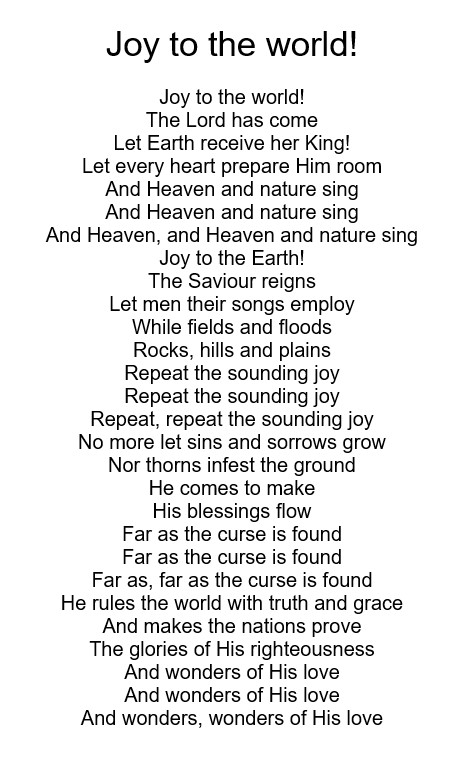 Joy to the world!

Joy to the world!
The Lord has come
Let Earth receive her King!
Let every heart prepare Him room
And Heaven and nature sing
And Heaven and nature sing
And Heaven, and Heaven and nature sing
Joy to the Earth!
The Saviour reigns
Let men their songs employ
While fields and floods
Rocks, hills and plains
Repeat the sounding joy
Repeat the sounding joy
Repeat, repeat the sounding joy
No more let sins and sorrows grow
Nor thorns infest the ground
He comes to make
His blessings flow
Far as the curse is found
Far as the curse is found
Far as, far as the curse is found
He rules the world with truth and grace
And makes the nations prove
The glories of His righteousness
And wonders of His love
And wonders of His love
And wonders, wonders of His love